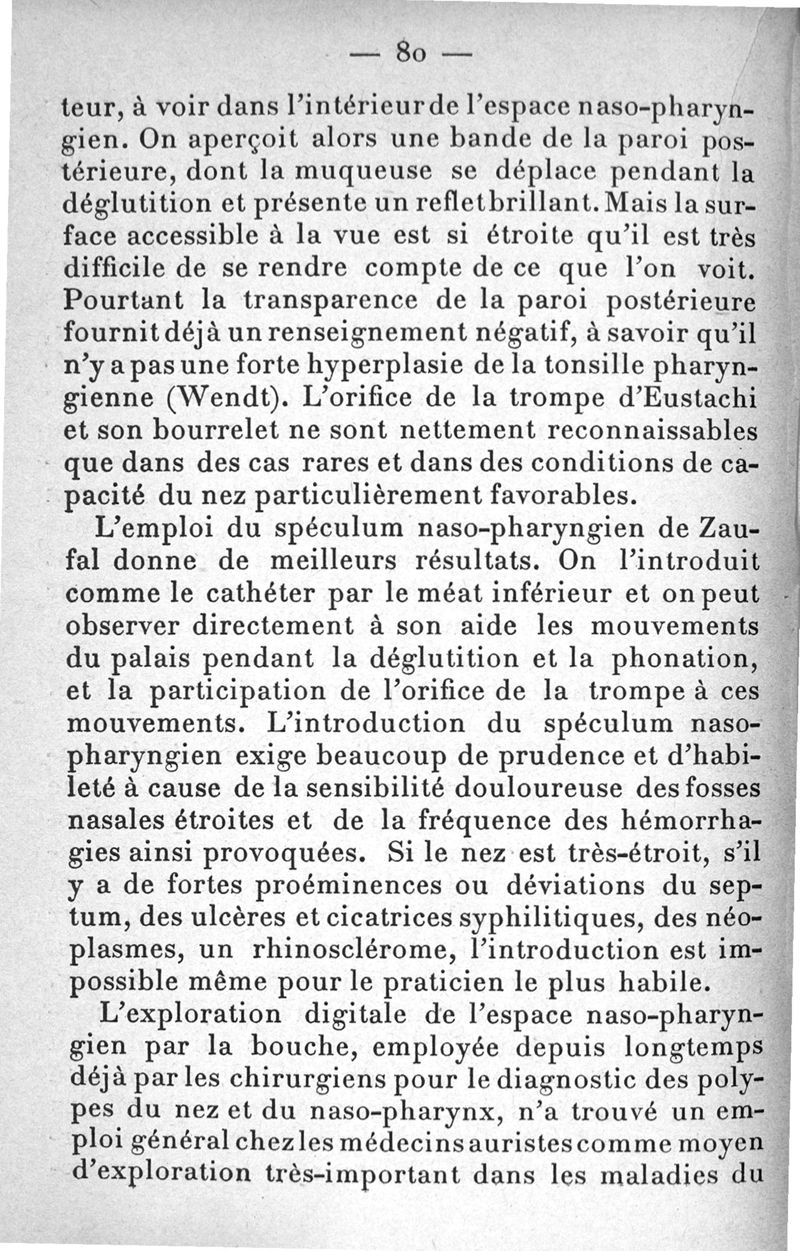 — 80 —

teur, à voir dans l'intérieur de l'espace naso-pharyngien. On aperçoit alors une bande de la paroi postérieure, dont la muqueuse se déplace pendant la déglutition et présente un reflet brillant. Mais la surface accessible à la vue est si étroite qu'il est très difficile de se rendre compte de ce que l'on voit. Pourtant la transparence de la paroi postérieure fournit déjà un renseignement négatif, à savoir qu'il n'y a pas une forte hyperplasie de la tonsille pharyngienne (Wendt). L'orifice de la trompe d'Eustachi et son bourrelet ne sont nettement reconnaissables que dans des cas rares et dans des conditions de capacité du nez particulièrement favorables.

L'emploi du spéculum naso-pharyngien de Zaufal donne de meilleurs résultats. On l'introduit comme le cathéter par le méat inférieur et on peut observer directement à son aide les mouvements du palais pendant la déglutition et la phonation, et la participation de l'orifice de la trompe à ces mouvements. L'introduction du spéculum naso-pharyngien exige beaucoup de prudence et d'habileté à cause de la sensibilité douloureuse des fosses nasales étroites et de la fréquence des hémorrhagies ainsi provoquées. Si le nez est très-étroit, s'il y a de fortes proéminences ou déviations du septum, des ulcères et cicatrices syphilitiques, des néoplasmes, un rhinosclérome, l'introduction est impossible même pour le praticien le plus habile.

L'exploration digitale de l'espace naso-pharyngien par la bouche, employée depuis longtemps déjà par les chirurgiens pour le diagnostic des polypes du nez et du naso-pharynx, n'a trouvé un emploi général chez les médecins auristes comme moyen d'exploration très-important dans les maladies du